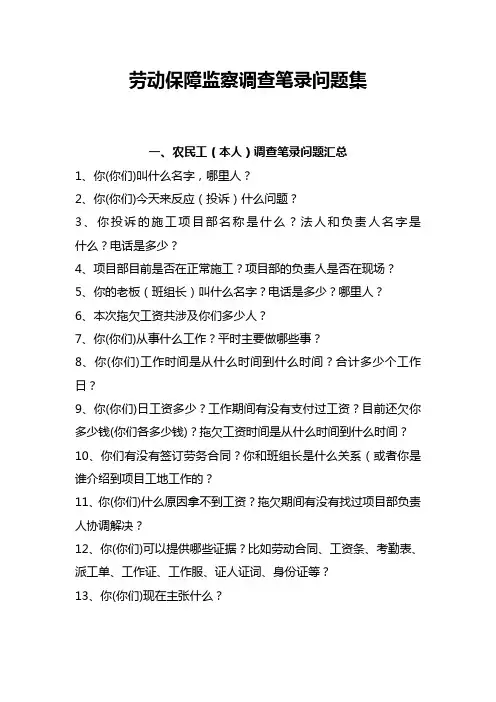 劳动保障监察调查笔录问题集

一、农民工（本人）调查笔录问题汇总

1、你(你们)叫什么名字，哪里人？

2、你(你们)今天来反应（投诉）什么问题？

3、你投诉的施工项目部名称是什么？法人和负责人名字是什么？电话是多少？

4、项目部目前是否在正常施工？项目部的负责人是否在现场？

5、你的老板（班组长）叫什么名字？电话是多少？哪里人？

6、本次拖欠工资共涉及你们多少人？

7、你(你们)从事什么工作？平时主要做哪些事？

8、你(你们)工作时间是从什么时间到什么时间？合计多少个工作日？

9、你(你们)日工资多少？工作期间有没有支付过工资？目前还欠你多少钱(你们各多少钱)？拖欠工资时间是从什么时间到什么时间？

10、你们有没有签订劳务合同？你和班组长是什么关系（或者你是谁介绍到项目工地工作的？

11、你(你们)什么原因拿不到工资？拖欠期间有没有找过项目部负责人协调解决？

12、你(你们)可以提供哪些证据？比如劳动合同、工资条、考勤表、派工单、工作证、工作服、证人证词、身份证等？

13、你(你们)现在主张什么？